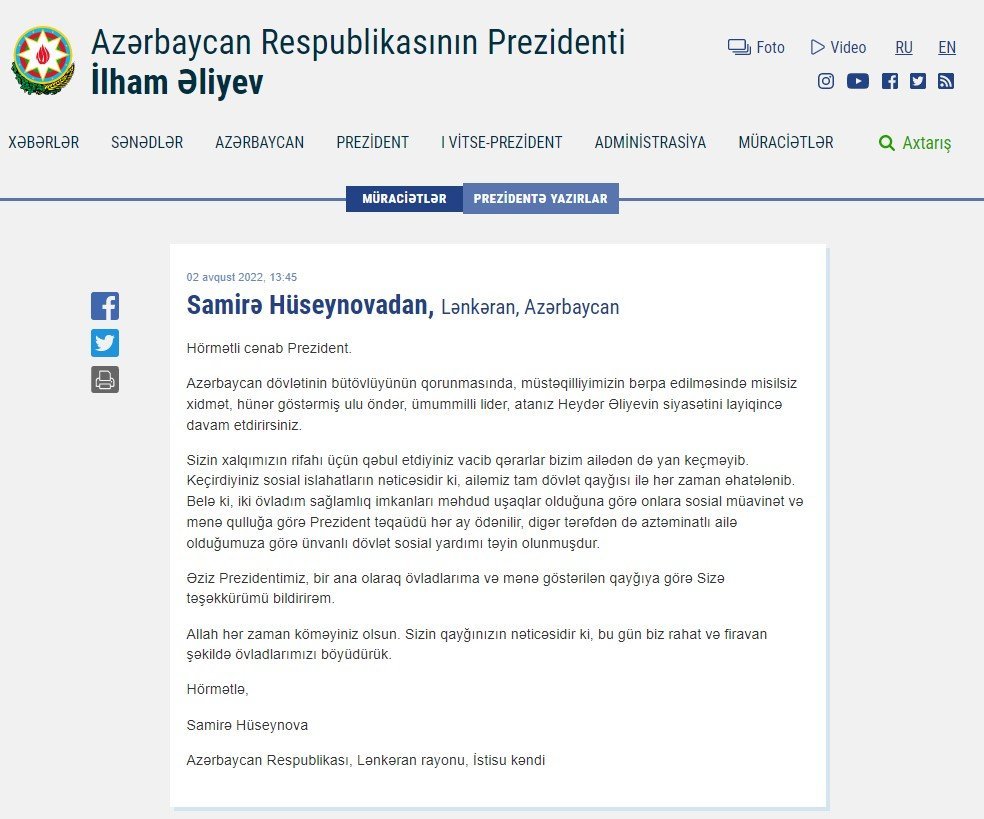 Azərbaycan Respublikasının Prezidenti
İlham Əliyev

Foto Video RU EN

XƏBƏRLƏR SƏNƏDLƏR AZƏRBAYCAN PREZİDENT I VİTSE-PREZİDENT ADMİNİSTRASİYA MÜRACİƏTLƏR Axtarış

MÜRACİƏTLƏR PREZİDENTƏ YAZIRLAR

02 avqust 2022, 13:45

Samirə Hüseynovadan, Lənkəran, Azərbaycan

Hörmətli cənab Prezident.

Azərbaycan dövlətinin bütövlüyünün qorunmasında, müstəqilliyimizin bərpa edilməsində misilsiz xidmət, hünər göstərmiş ulu öndər, ümummilli lider, atanız Heydər Əliyevin siyasətini layiqincə davam etdirirsiniz.

Sizin xalqımızın rifahı üçün qəbul etdiyiniz vacib qərarlar bizim ailədən də yan keçməyib. Keçirdiyiniz sosial islahatların nəticəsidir ki, ailəmiz tam dövlət qayğısı ilə hər zaman əhatələnib. Belə ki, iki övladım sağlamlıq imkanları məhdud uşaqlar olduğuna görə onlara sosial müavinət və mənə qulluğa görə Prezident təqaüdü hər ay ödənilir, digər tərəfdən də aztəminatlı ailə olduğumuza görə ünvanlı dövlət sosial yardımı təyin olunmuşdur.

Əziz Prezidentimiz, bir ana olaraq övladlarıma və mənə göstərilən qayğıya görə Sizə təşəkkürümü bildirirəm.

Allah hər zaman köməyiniz olsun. Sizin qayğınızın nəticəsidir ki, bu gün biz rahat və firavan şəkildə övladlarımızı böyüdürük.

Hörmətlə,

Samirə Hüseynova

Azərbaycan Respublikası, Lənkəran rayonu, İstisu kəndi